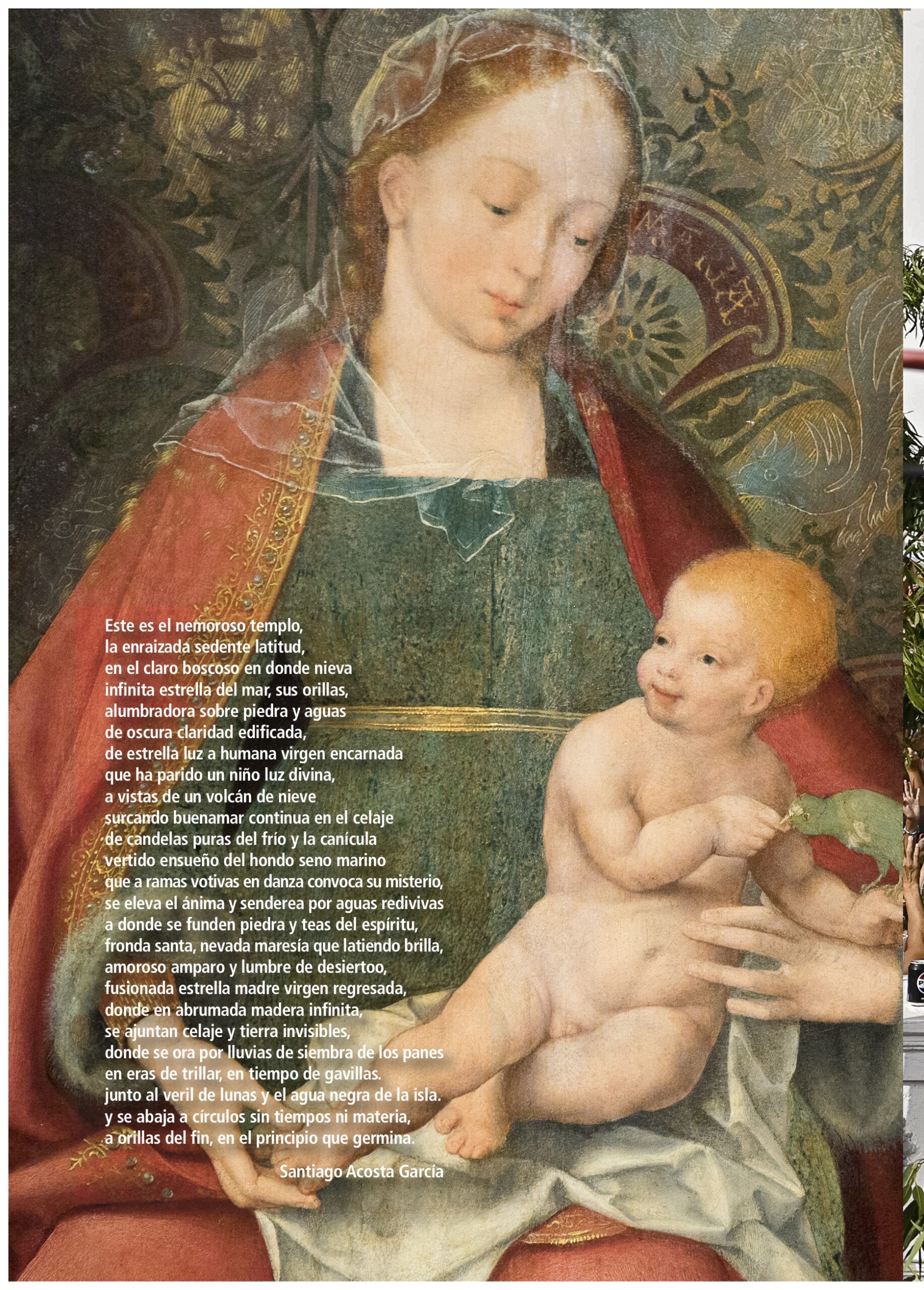 Este es el nemoroso templo,
la enraizada sedente latitud,
en el claro boscoso en donde nieva
infinita estrella del mar, sus orillas,
alumbradora sobre piedra y aguas
de oscura claridad edificada,
de estrella luz a humana virgen encarnada
que ha parido un niño luz divina,
a vistas de un volcán de nieve
surcando buenamar continua en el celaje
de candelas puras del frío y la canícula
vertido ensueño del hondo seno marino
que a ramas votivas en danza convoca su misterio,
se eleva el ánima y senderea por aguas redivivas
a donde se funden piedra y teas del espíritu,
fronda santa, nevada maresía que latiendo brilla,
amoroso amparo y lumbre de desiertoo,
fusionada estrella madre virgen regresada,
donde en abrumada madera infinita,
se ajuntan celaje y tierra invisibles,
donde se ora por lluvias de siembra de los panes
en eras de trillar, en tiempo de gavillas.
junto al veril de lunas y el agua negra de la isla.
y se abaja a círculos sin tiempos ni materia,
a orillas del fin, en el principio que germina.

Santiago Acosta García